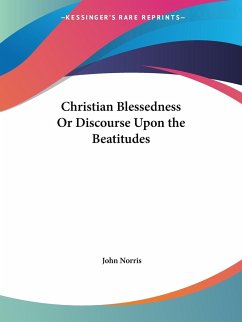 —KESSINGER'S RARE REPRINTS—

Christian Blessedness Or Discourse Upon the Beatitudes

John Norris